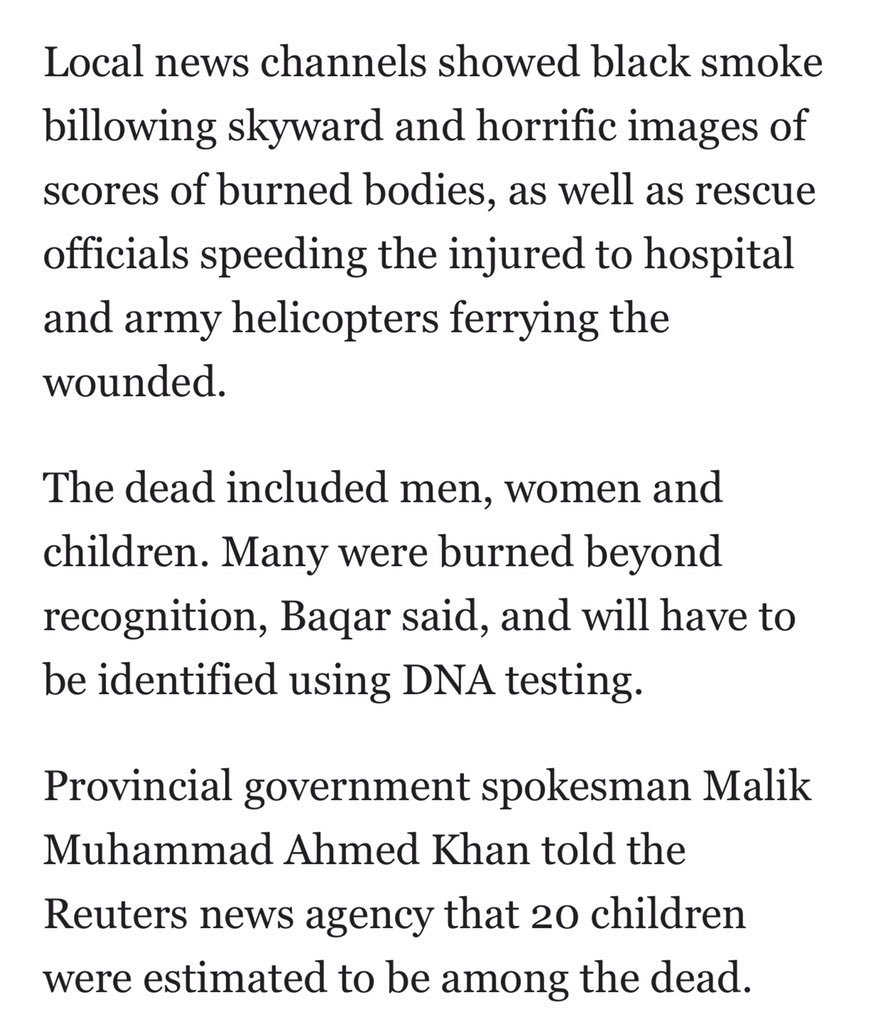 Local news channels showed black smoke billowing skyward and horrific images of scores of burned bodies, as well as rescue officials speeding the injured to hospital and army helicopters ferrying the wounded.

The dead included men, women and children. Many were burned beyond recognition, Baqar said, and will have to be identified using DNA testing.

Provincial government spokesman Malik Muhammad Ahmed Khan told the Reuters news agency that 20 children were estimated to be among the dead.